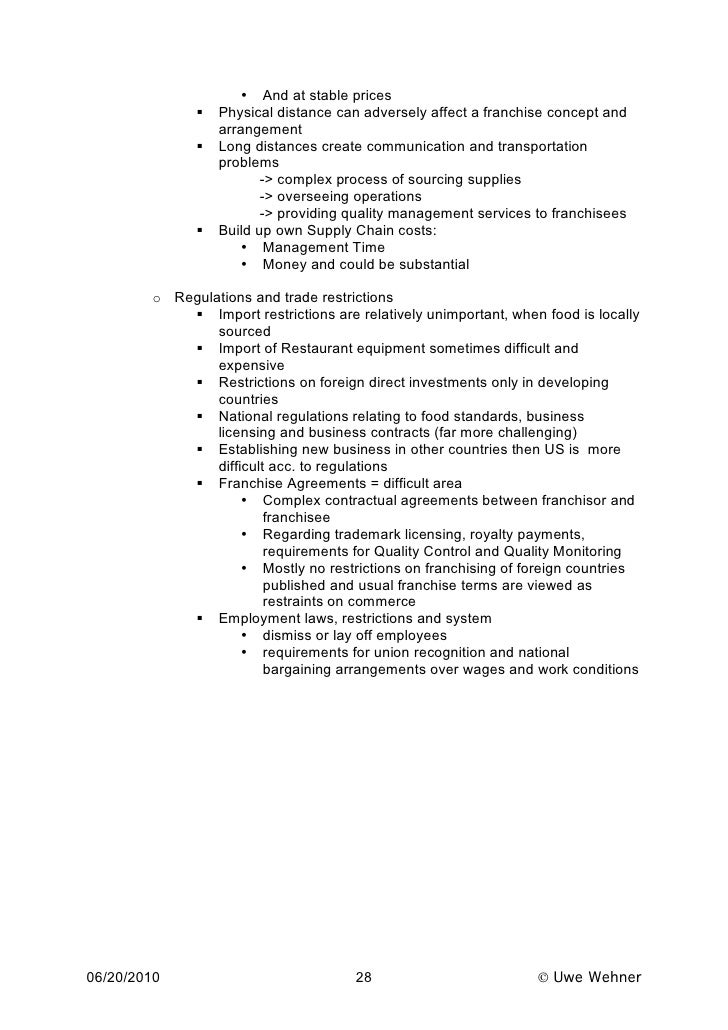 • And at stable prices
▪ Physical distance can adversely affect a franchise concept and arrangement
▪ Long distances create communication and transportation problems
-> complex process of sourcing supplies
-> overseeing operations
-> providing quality management services to franchisees
▪ Build up own Supply Chain costs:
• Management Time
• Money and could be substantial

o Regulations and trade restrictions
▪ Import restrictions are relatively unimportant, when food is locally sourced
▪ Import of Restaurant equipment sometimes difficult and expensive
▪ Restrictions on foreign direct investments only in developing countries
▪ National regulations relating to food standards, business licensing and business contracts (far more challenging)
▪ Establishing new business in other countries then US is more difficult acc. to regulations
▪ Franchise Agreements = difficult area
• Complex contractual agreements between franchisor and franchisee
• Regarding trademark licensing, royalty payments, requirements for Quality Control and Quality Monitoring
• Mostly no restrictions on franchising of foreign countries published and usual franchise terms are viewed as restraints on commerce
▪ Employment laws, restrictions and system
• dismiss or lay off employees
• requirements for union recognition and national bargaining arrangements over wages and work conditions

06/20/2010 28 © Uwe Wehner